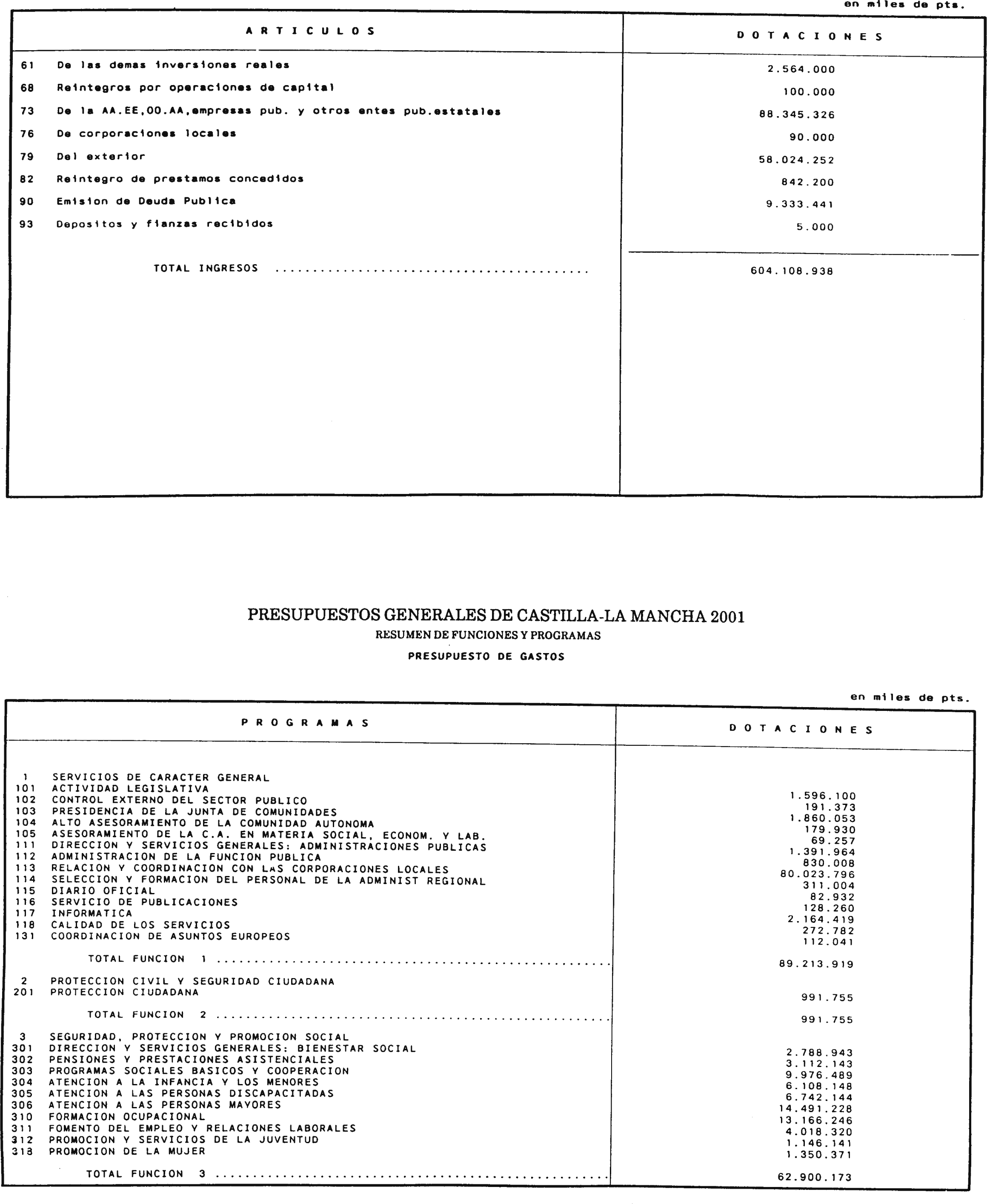 en miles de pts.

| ARTICULOS | DOTACIONES |
|---|---|
| 61 De las demas inversiones reales | 2.564.000 |
| 68 Reintegros por operaciones de capital | 100.000 |
| 73 De la AA.EE,OO.AA,empresas pub. y otros entes pub.estatales | 88.345.326 |
| 76 De corporaciones locales | 90.000 |
| 79 Del exterior | 58.024.252 |
| 82 Reintegro de prestamos concedidos | 842.200 |
| 90 Emision de Deuda Publica | 9.333.441 |
| 93 Depositos y fianzas recibidos | 5.000 |
| TOTAL INGRESOS ........................................ | 604.108.938 |

PRESUPUESTOS GENERALES DE CASTILLA-LA MANCHA 2001
RESUMEN DE FUNCIONES Y PROGRAMAS
PRESUPUESTO DE GASTOS

en miles de pts.

| PROGRAMAS | DOTACIONES |
|---|---|
| 1 SERVICIOS DE CARACTER GENERAL | |
| 101 ACTIVIDAD LEGISLATIVA | 1.596.100 |
| 102 CONTROL EXTERNO DEL SECTOR PUBLICO | 191.373 |
| 103 PRESIDENCIA DE LA JUNTA DE COMUNIDADES | 1.860.053 |
| 104 ALTO ASESORAMIENTO DE LA COMUNIDAD AUTONOMA | 179.930 |
| 105 ASESORAMIENTO DE LA C.A. EN MATERIA SOCIAL, ECONOM. Y LAB. | 69.257 |
| 111 DIRECCION Y SERVICIOS GENERALES: ADMINISTRACIONES PUBLICAS | 1.391.964 |
| 112 ADMINISTRACION DE LA FUNCION PUBLICA | 830.008 |
| 113 RELACION Y COORDINACION CON LAS CORPORACIONES LOCALES | 80.023.796 |
| 114 SELECCION Y FORMACION DEL PERSONAL DE LA ADMINIST REGIONAL | 311.004 |
| 115 DIARIO OFICIAL | 82.932 |
| 116 SERVICIO DE PUBLICACIONES | 128.260 |
| 117 INFORMATICA | 2.164.419 |
| 118 CALIDAD DE LOS SERVICIOS | 272.782 |
| 131 COORDINACION DE ASUNTOS EUROPEOS | 112.041 |
| TOTAL FUNCION 1 ........................................ | 89.213.919 |
| 2 PROTECCION CIVIL Y SEGURIDAD CIUDADANA | |
| 201 PROTECCION CIUDADANA | 991.755 |
| TOTAL FUNCION 2 ........................................ | 991.755 |
| 3 SEGURIDAD, PROTECCION Y PROMOCION SOCIAL | |
| 301 DIRECCION Y SERVICIOS GENERALES: BIENESTAR SOCIAL | 2.788.943 |
| 302 PENSIONES Y PRESTACIONES ASISTENCIALES | 3.112.143 |
| 303 PROGRAMAS SOCIALES BASICOS Y COOPERACION | 9.976.489 |
| 304 ATENCION A LA INFANCIA Y LOS MENORES | 6.108.148 |
| 305 ATENCION A LAS PERSONAS DISCAPACITADAS | 6.742.144 |
| 306 ATENCION A LAS PERSONAS MAYORES | 14.491.228 |
| 310 FORMACION OCUPACIONAL | 13.166.246 |
| 311 FOMENTO DEL EMPLEO Y RELACIONES LABORALES | 4.018.320 |
| 312 PROMOCION Y SERVICIOS DE LA JUVENTUD | 1.146.141 |
| 313 PROMOCION DE LA MUJER | 1.350.371 |
| TOTAL FUNCION 3 ........................................ | 62.900.173 |